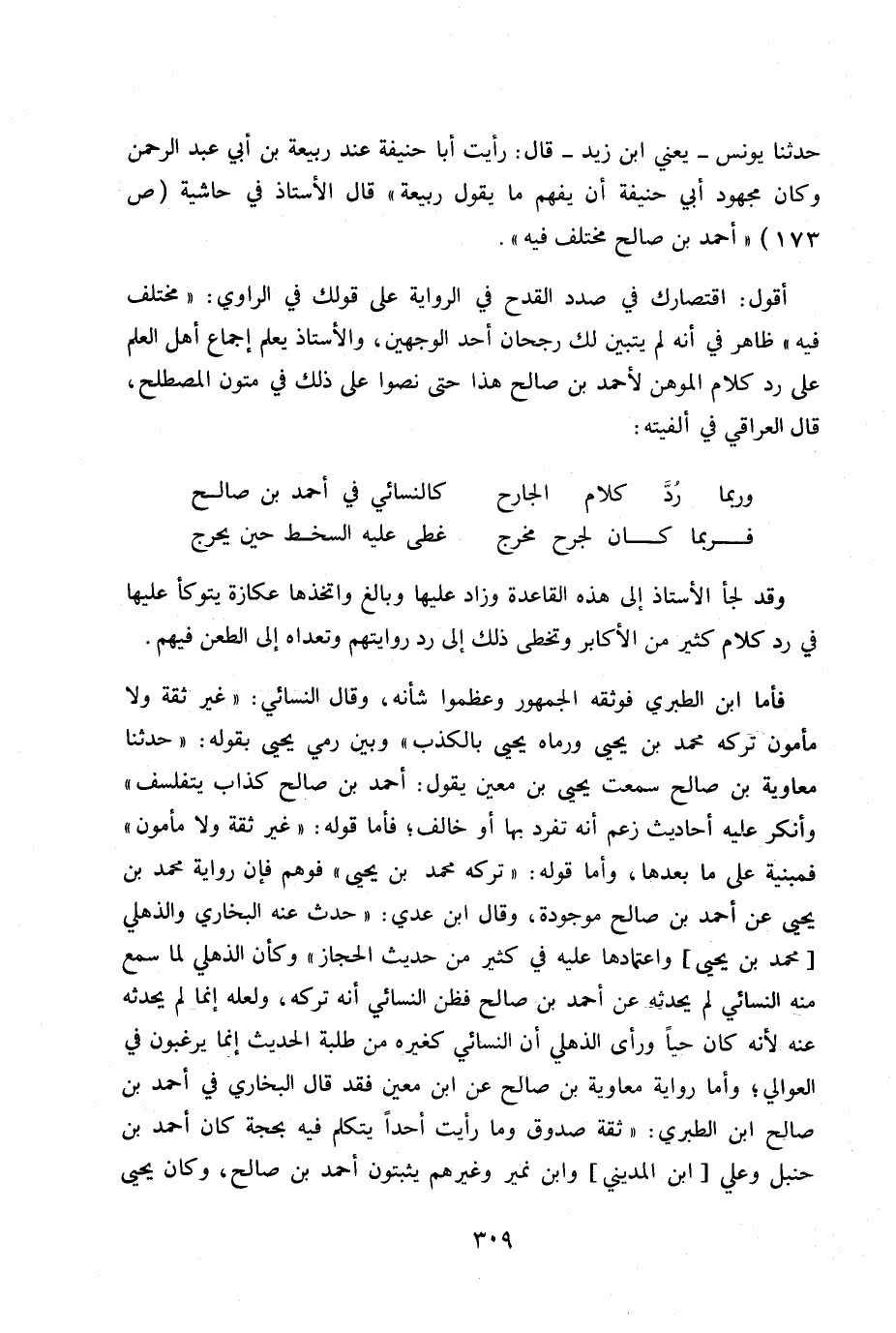 حدثنا يونس ـ يعني ابن زيد ـ قال: رأيت أبا حنيفة عند ربيعة بن أبي عبد الرحمن وكان مجهود أبي حنيفة أن يفهم ما يقول ربيعة» قال الأستاذ في حاشية (ص ١٧٣) «أحمد بن صالح مختلف فيه».

أقول: اقتصارك في صدد القدح في الرواية على قولك في الراوي: «مختلف فيه» ظاهر في أنه لم يتبين لك رجحان أحد الوجهين، والأستاذ يعلم إجماع أهل العلم على رد كلام الموهن لأحمد بن صالح هذا حتى نصوا على ذلك في متون المصطلح، قال العراقي في ألفيته:

وربما رُدَّ كلام الجارح كالنسائي في أحمد بن صالح
فربما كان لجرح مخرج غطى عليه السخط حين يحرج

وقد لجأ الأستاذ إلى هذه القاعدة وزاد عليها وبالغ واتخذها عكازة يتوكأ عليها في رد كلام كثير من الأكابر وتخطى ذلك إلى رد روايتهم وتعداه إلى الطعن فيهم.

فأما ابن الطبري فوثقه الجمهور وعظموا شأنه، وقال النسائي: «غير ثقة ولا مأمون تركه محمد بن يحيى ورماه يحيى بالكذب» وبين رمي يحيى بقوله: «حدثنا معاوية بن صالح سمعت يحيى بن معين يقول: أحمد بن صالح كذاب يتفلسف» وأنكر عليه أحاديث زعم أنه تفرد بها أو خالف؛ فأما قوله: «غير ثقة ولا مأمون» فمبنية على ما بعدها، وأما قوله: «تركه محمد بن يحيى» فوهم فإن رواية محمد بن يحيى عن أحمد بن صالح موجودة، وقال ابن عدي: «حدث عنه البخاري والذهلي [محمد بن يحيى] واعتمادها عليه في كثير من حديث الحجاز» وكأن الذهلي لما سمع منه النسائي لم يحدثه عن أحمد بن صالح فظن النسائي أنه تركه، ولعله إنما لم يحدثه عنه لأنه كان حياً ورأى الذهلي أن النسائي كغيره من طلبة الحديث إنما يرغبون في العوالي؛ وأما رواية معاوية بن صالح عن ابن معين فقد قال البخاري في أحمد بن صالح ابن الطبري: «ثقة صدوق وما رأيت أحداً يتكلم فيه بحجة كان أحمد بن حنبل وعلي [ابن المديني] وابن نمير وغيرهم يثبتون أحمد بن صالح، وكان يحيى

٣٠٩